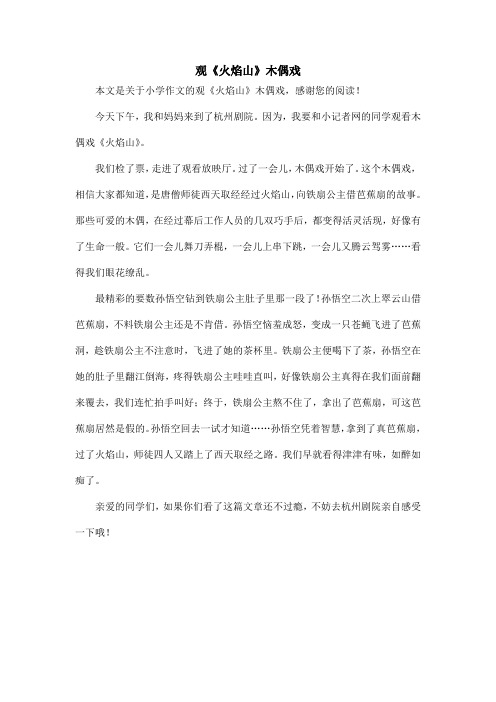 观《火焰山》木偶戏

本文是关于小学作文的观《火焰山》木偶戏，感谢您的阅读！

今天下午，我和妈妈来到了杭州剧院。因为，我要和小记者网的同学观看木偶戏《火焰山》。

我们检了票，走进了观看放映厅。过了一会儿，木偶戏开始了。这个木偶戏，相信大家都知道，是唐僧师徒西天取经经过火焰山，向铁扇公主借芭蕉扇的故事。那些可爱的木偶，在经过幕后工作人员的几双巧手后，都变得活灵活现，好像有了生命一般。它们一会儿舞刀弄棍，一会儿上串下跳，一会儿又腾云驾雾……看得我们眼花缭乱。

最精彩的要数孙悟空钻到铁扇公主肚子里那一段了！孙悟空二次上翠云山借芭蕉扇，不料铁扇公主还是不肯借。孙悟空恼羞成怒，变成一只苍蝇飞进了芭蕉洞，趁铁扇公主不注意时，飞进了她的茶杯里。铁扇公主便喝下了茶，孙悟空在她的肚子里翻江倒海，疼得铁扇公主哇哇直叫，好像铁扇公主真得在我们面前翻来覆去，我们连忙拍手叫好；终于，铁扇公主熬不住了，拿出了芭蕉扇，可这芭蕉扇居然是假的。孙悟空回去一试才知道……孙悟空凭着智慧，拿到了真芭蕉扇，过了火焰山，师徒四人又踏上了西天取经之路。我们早就看得津津有味，如醉如痴了。

亲爱的同学们，如果你们看了这篇文章还不过瘾，不妨去杭州剧院亲自感受一下哦！